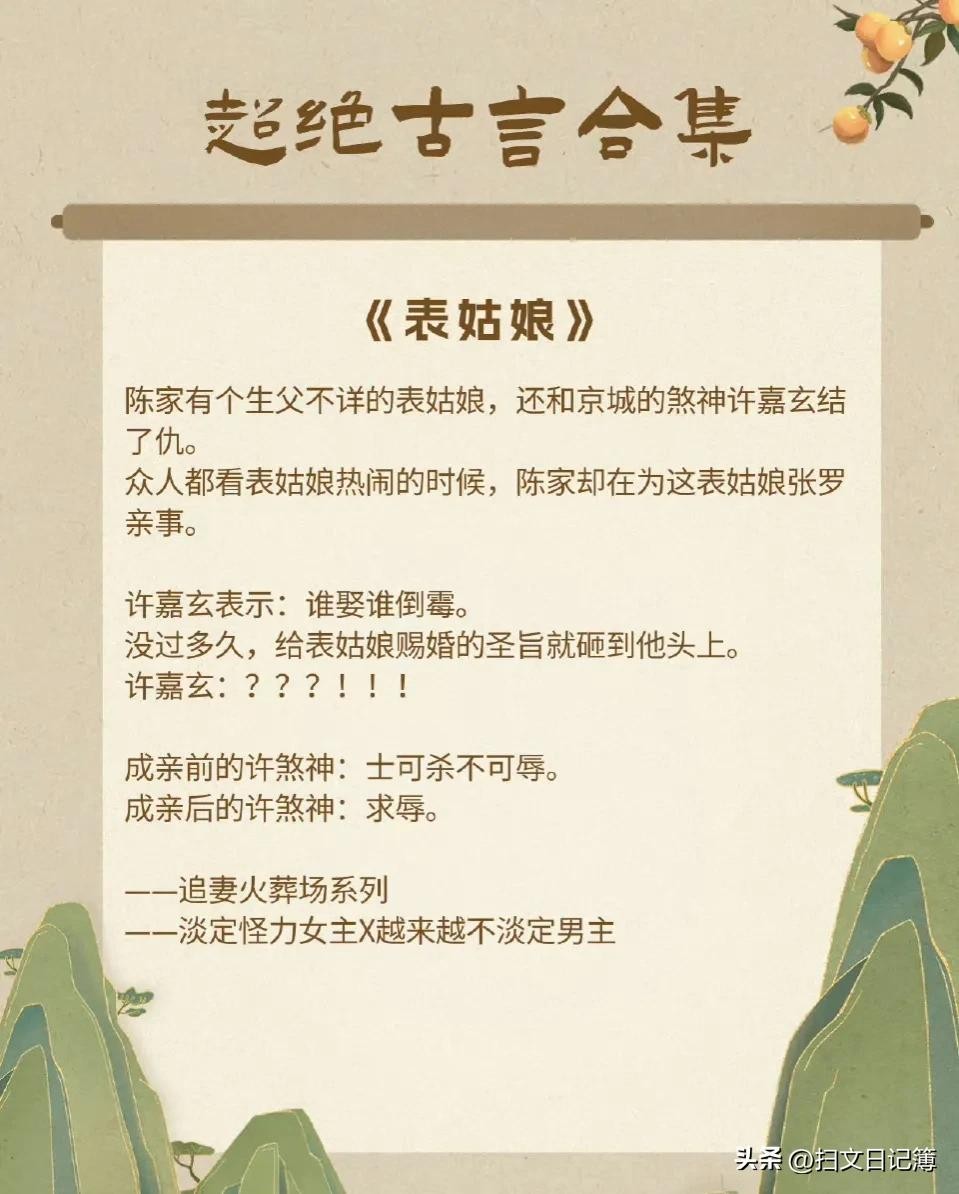 超绝古言合集

《表姑娘》

陈家有个生父不详的表姑娘，还和京城的煞神许嘉玄结了仇。
众人都看表姑娘热闹的时候，陈家却在为这表姑娘张罗亲事。

许嘉玄表示：谁娶谁倒霉。
没过多久，给表姑娘赐婚的圣旨就砸到他头上。
许嘉玄：？？？！！！

成亲前的许煞神：士可杀不可辱。
成亲后的许煞神：求辱。

——追妻火葬场系列
——淡定怪力女主X越来越不淡定男主

头条 @扫文日记簿